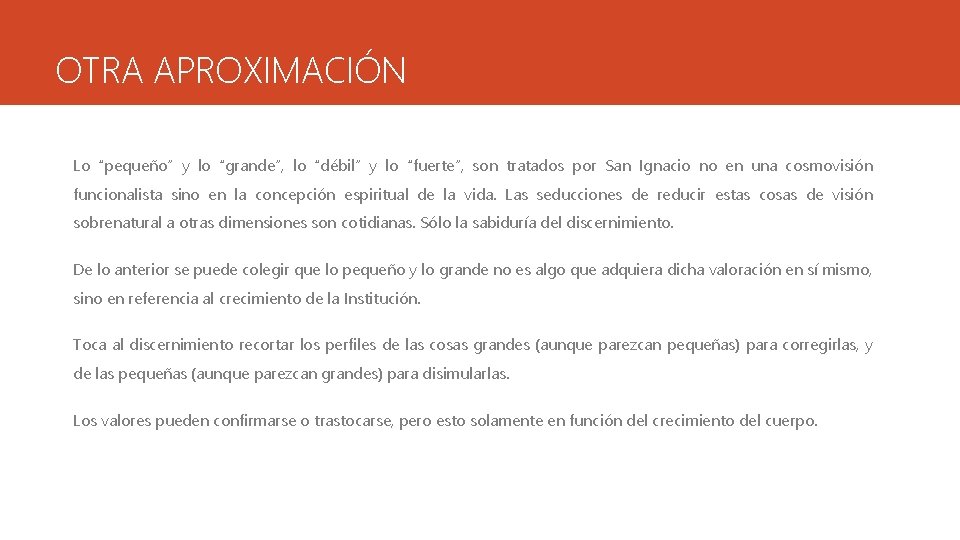 OTRA APROXIMACIÓN

Lo "pequeño" y lo "grande", lo "débil" y lo "fuerte", son tratados por San Ignacio no en una cosmovisión funcionalista sino en la concepción espiritual de la vida. Las seducciones de reducir estas cosas de visión sobrenatural a otras dimensiones son cotidianas. Sólo la sabiduría del discernimiento.

De lo anterior se puede colegir que lo pequeño y lo grande no es algo que adquiera dicha valoración en sí mismo, sino en referencia al crecimiento de la Institución.

Toca al discernimiento recortar los perfiles de las cosas grandes (aunque parezcan pequeñas) para corregirlas, y de las pequeñas (aunque parezcan grandes) para disimularlas.

Los valores pueden confirmarse o trastocarse, pero esto solamente en función del crecimiento del cuerpo.